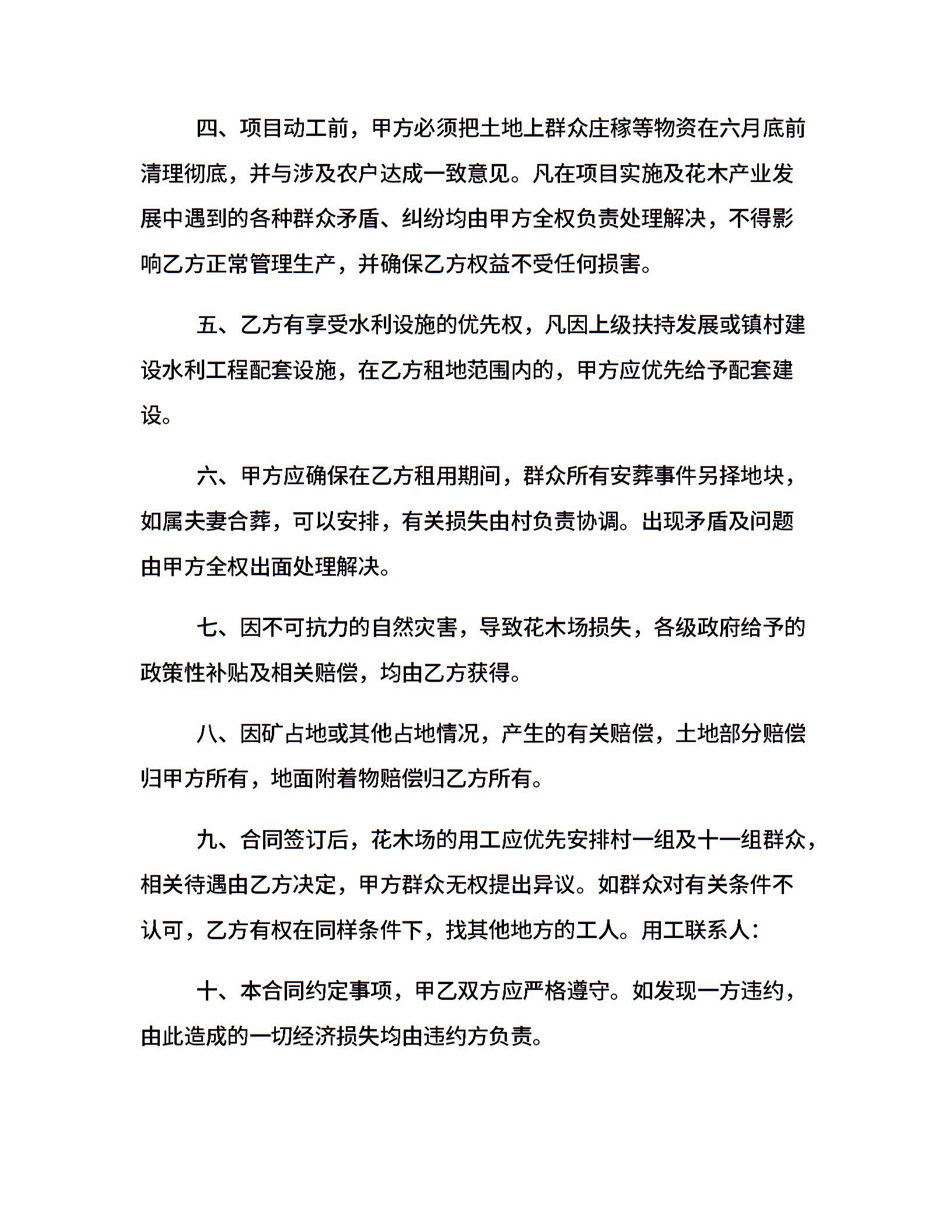 四、项目动工前，甲方必须把土地上群众庄稼等物资在六月底前清理彻底，并与涉及农户达成一致意见。凡在项目实施及花木产业发展中遇到的各种群众矛盾、纠纷均由甲方全权负责处理解决，不得影响乙方正常管理生产，并确保乙方权益不受任何损害。

五、乙方有享受水利设施的优先权，凡因上级扶持发展或镇村建设水利工程配套设施，在乙方租地范围内的，甲方应优先给予配套建设。

六、甲方应确保在乙方租用期间，群众所有安葬事件另择地块，如属夫妻合葬，可以安排，有关损失由村负责协调。出现矛盾及问题由甲方全权出面处理解决。

七、因不可抗力的自然灾害，导致花木场损失，各级政府给予的政策性补贴及相关赔偿，均由乙方获得。

八、因矿占地或其他占地情况，产生的有关赔偿，土地部分赔偿归甲方所有，地面附着物赔偿归乙方所有。

九、合同签订后，花木场的用工应优先安排村一组及十一组群众，相关待遇由乙方决定，甲方群众无权提出异议。如群众对有关条件不认可，乙方有权在同样条件下，找其他地方的工人。用工联系人：

十、本合同约定事项，甲乙双方应严格遵守。如发现一方违约，由此造成的一切经济损失均由违约方负责。